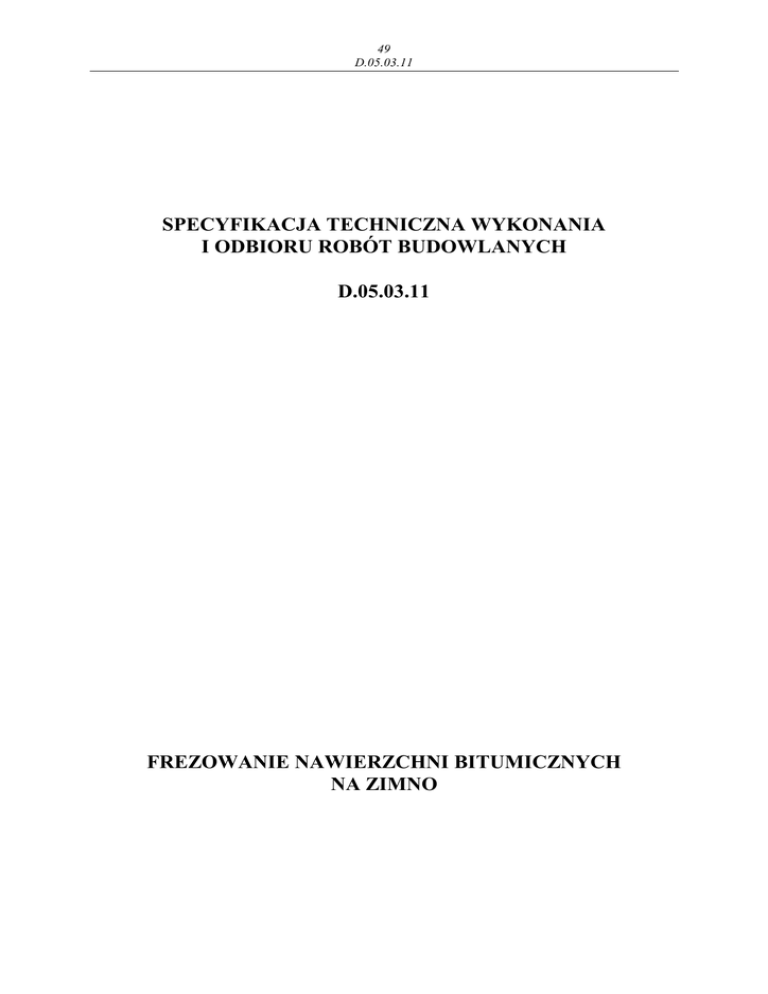 49
D.05.03.11

SPECYFIKACJA TECHNICZNA WYKONANIA
I ODBIORU ROBÓT BUDOWLANYCH

D.05.03.11

FREZOWANIE NAWIERZCHNI BITUMICZNYCH
NA ZIMNO